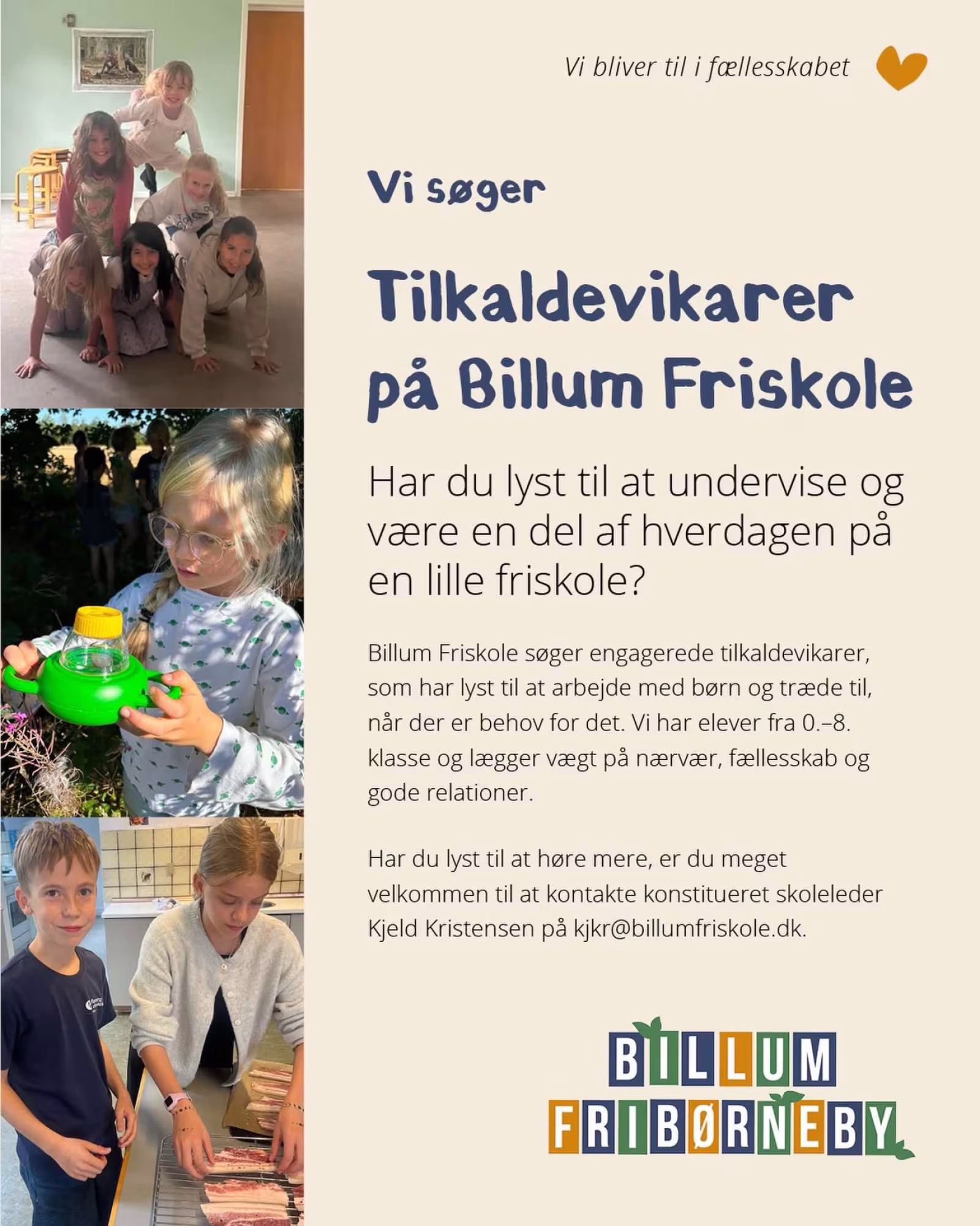 Vi bliver til i fællesskabet

Vi søger

Tilkaldevikarer på Billum Friskole

Har du lyst til at undervise og være en del af hverdagen på en lille friskole?

Billum Friskole søger engagerede tilkaldevikarer, som har lyst til at arbejde med børn og træde til, når der er behov for det. Vi har elever fra 0.–8. klasse og lægger vægt på nærvær, fællesskab og gode relationer.

Har du lyst til at høre mere, er du meget velkommen til at kontakte konstitueret skoleleder Kjeld Kristensen på kjkr@billumfriskole.dk.

BILLUM FRIBØRNEBY